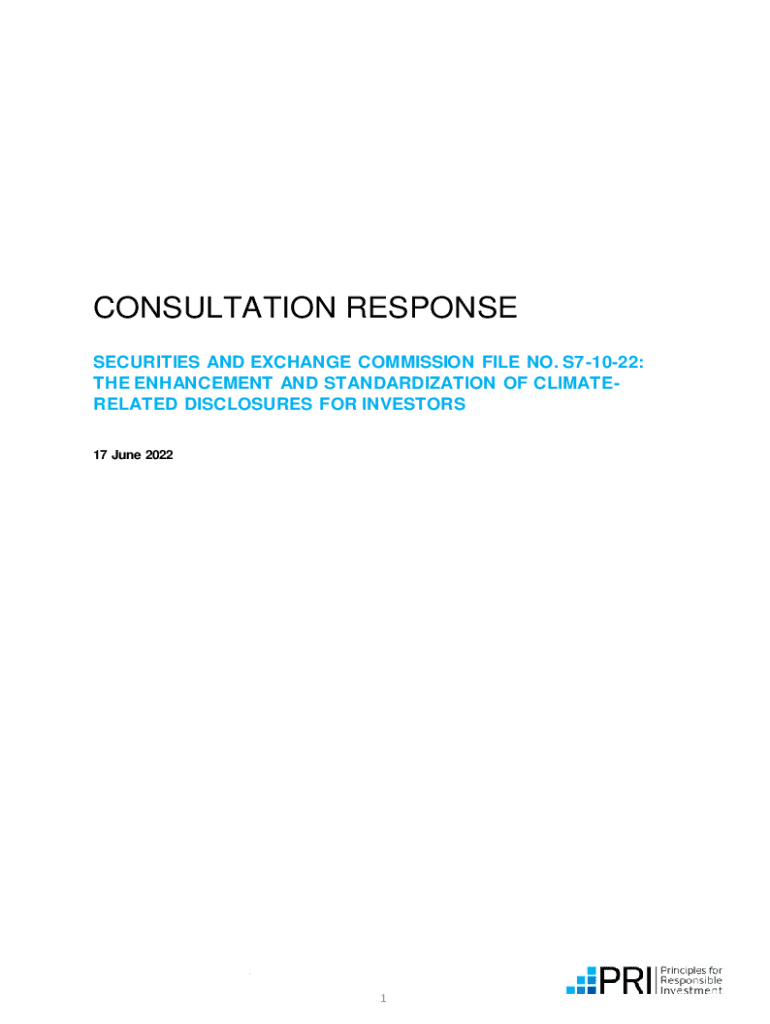 CONSULTATION RESPONSE

SECURITIES AND EXCHANGE COMMISSION FILE NO. S7-10-22: THE ENHANCEMENT AND STANDARDIZATION OF CLIMATE-RELATED DISCLOSURES FOR INVESTORS

17 June 2022

PRI Principles for Responsible Investment

1